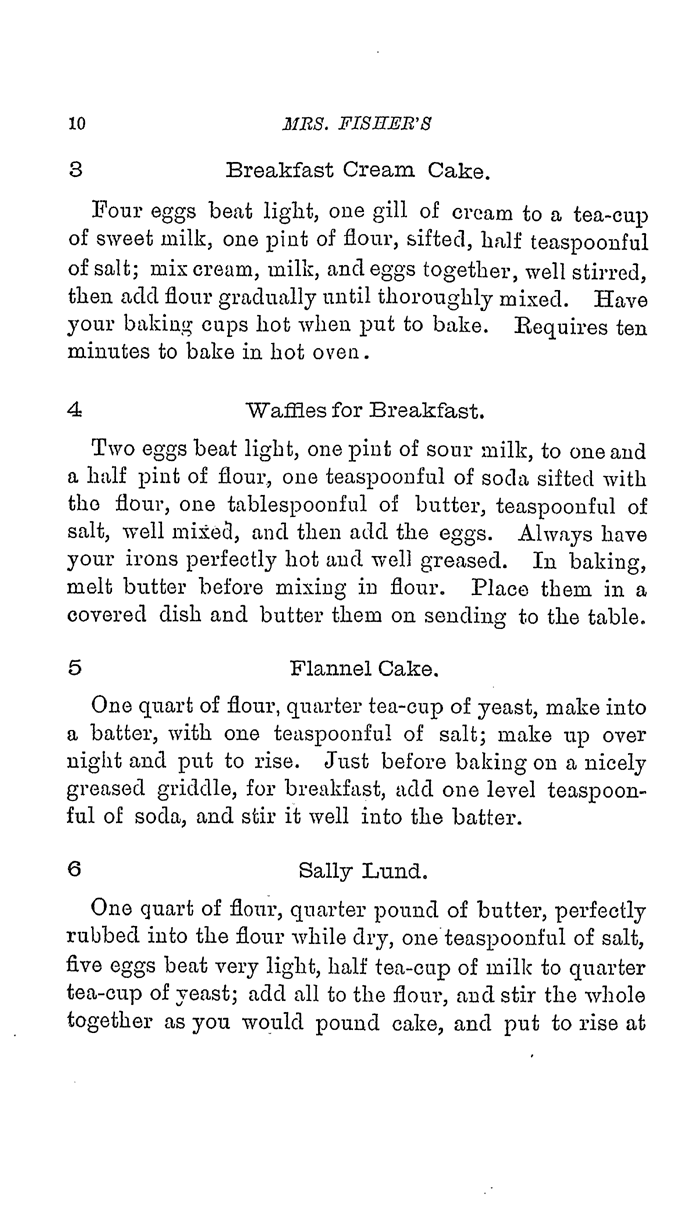 10 MRS. FISHER'S

3 Breakfast Cream Cake.

Four eggs beat light, one gill of cream to a tea-cup of sweet milk, one pint of flour, sifted, half teaspoonful of salt; mix cream, milk, and eggs together, well stirred, then add flour gradually until thoroughly mixed. Have your baking cups hot when put to bake. Requires ten minutes to bake in hot oven.

4 Waffles for Breakfast.

Two eggs beat light, one pint of sour milk, to one and a half pint of flour, one teaspoonful of soda sifted with the flour, one tablespoonful of butter, teaspoonful of salt, well mixed, and then add the eggs. Always have your irons perfectly hot and well greased. In baking, melt butter before mixing in flour. Place them in a covered dish and butter them on sending to the table.

5 Flannel Cake.

One quart of flour, quarter tea-cup of yeast, make into a batter, with one teaspoonful of salt; make up over night and put to rise. Just before baking on a nicely greased griddle, for breakfast, add one level teaspoonful of soda, and stir it well into the batter.

6 Sally Lund.

One quart of flour, quarter pound of butter, perfectly rubbed into the flour while dry, one teaspoonful of salt, five eggs beat very light, half tea-cup of milk to quarter tea-cup of yeast; add all to the flour, and stir the whole together as you would pound cake, and put to rise at